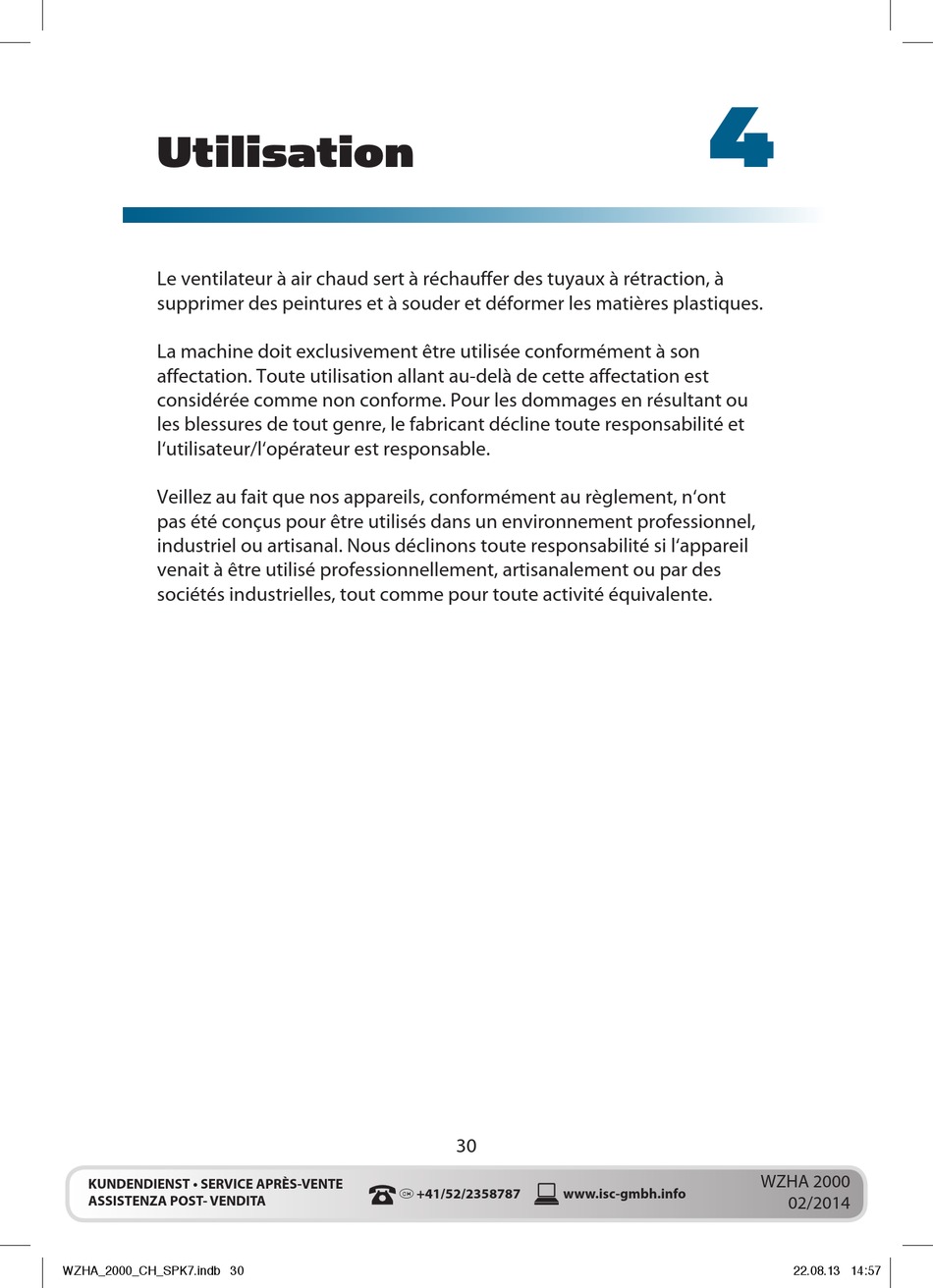 Utilisation

4

Le ventilateur à air chaud sert à réchauffer des tuyaux à rétraction, à supprimer des peintures et à souder et déformer les matières plastiques.

La machine doit exclusivement être utilisée conformément à son affectation. Toute utilisation allant au-delà de cette affectation est considérée comme non conforme. Pour les dommages en résultant ou les blessures de tout genre, le fabricant décline toute responsabilité et l'utilisateur/l'opérateur est responsable.

Veillez au fait que nos appareils, conformément au règlement, n'ont pas été conçus pour être utilisés dans un environnement professionnel, industriel ou artisanal. Nous déclinons toute responsabilité si l'appareil venait à être utilisé professionnellement, artisanalement ou par des sociétés industrielles, tout comme pour toute activité équivalente.

30

KUNDENDIENST • SERVICE APRÈS-VENTE
ASSISTENZA POST- VENDITA

CH +41/52/2358787 www.isc-gmbh.info

WZHA 2000
02/2014

WZHA_2000_CH_SPK7.indb 30 22.08.13 14:57